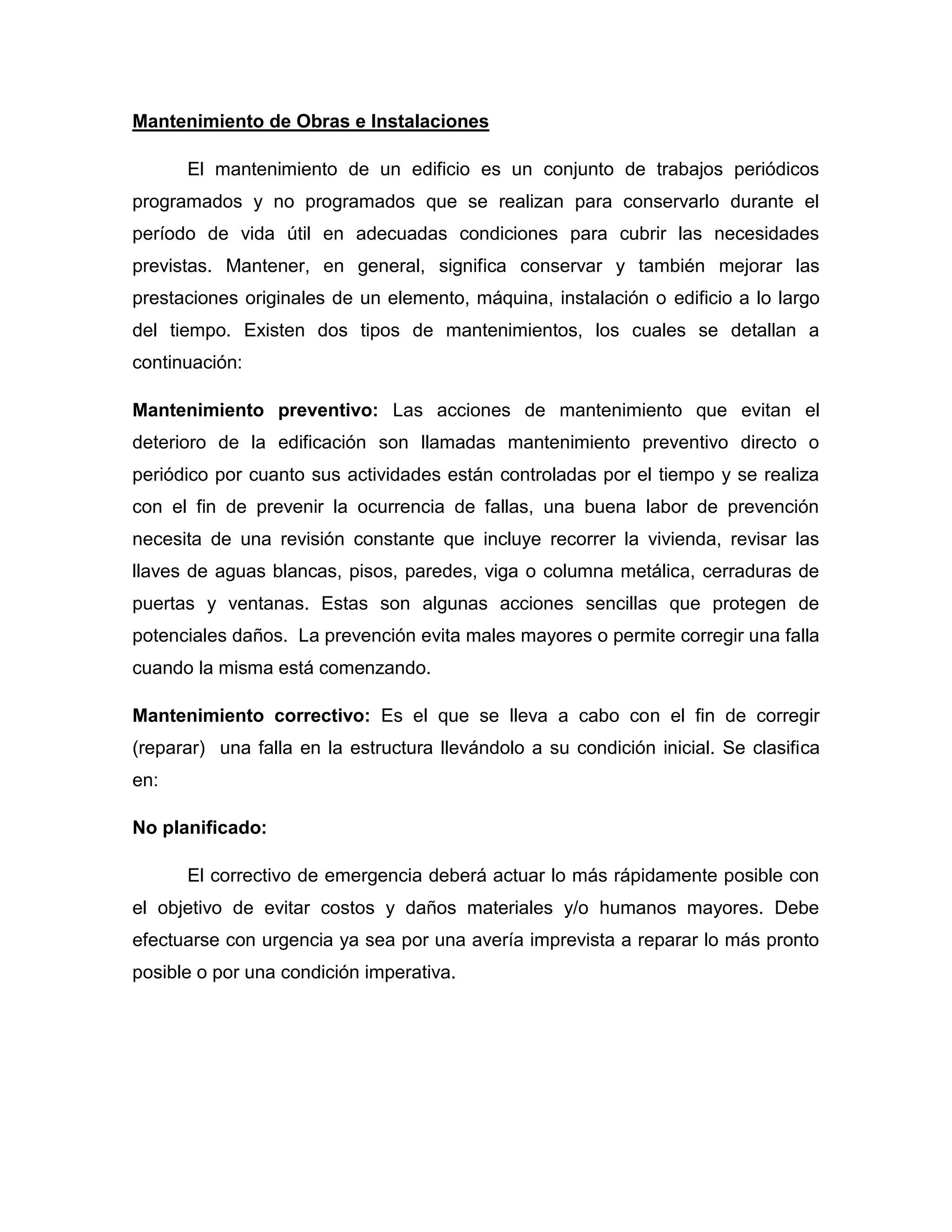 Mantenimiento de Obras e Instalaciones

El mantenimiento de un edificio es un conjunto de trabajos periódicos programados y no programados que se realizan para conservarlo durante el período de vida útil en adecuadas condiciones para cubrir las necesidades previstas. Mantener, en general, significa conservar y también mejorar las prestaciones originales de un elemento, máquina, instalación o edificio a lo largo del tiempo. Existen dos tipos de mantenimientos, los cuales se detallan a continuación:

Mantenimiento preventivo: Las acciones de mantenimiento que evitan el deterioro de la edificación son llamadas mantenimiento preventivo directo o periódico por cuanto sus actividades están controladas por el tiempo y se realiza con el fin de prevenir la ocurrencia de fallas, una buena labor de prevención necesita de una revisión constante que incluye recorrer la vivienda, revisar las llaves de aguas blancas, pisos, paredes, viga o columna metálica, cerraduras de puertas y ventanas. Estas son algunas acciones sencillas que protegen de potenciales daños. La prevención evita males mayores o permite corregir una falla cuando la misma está comenzando.

Mantenimiento correctivo: Es el que se lleva a cabo con el fin de corregir (reparar) una falla en la estructura llevándolo a su condición inicial. Se clasifica en:

No planificado:

El correctivo de emergencia deberá actuar lo más rápidamente posible con el objetivo de evitar costos y daños materiales y/o humanos mayores. Debe efectuarse con urgencia ya sea por una avería imprevista a reparar lo más pronto posible o por una condición imperativa.